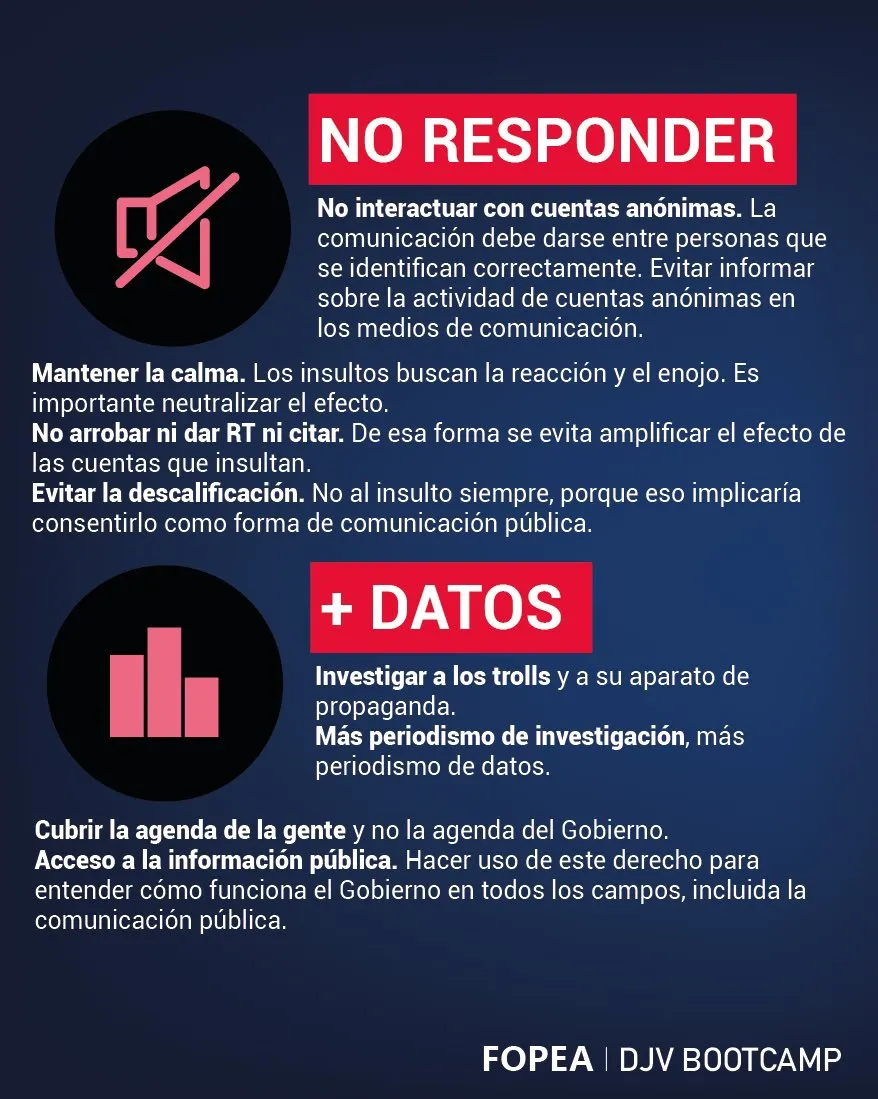 NO RESPONDER

No interactuar con cuentas anónimas. La comunicación debe darse entre personas que se identifican correctamente. Evitar informar sobre la actividad de cuentas anónimas en los medios de comunicación.

Mantener la calma. Los insultos buscan la reacción y el enojo. Es importante neutralizar el efecto.
No arrobar ni dar RT ni citar. De esa forma se evita amplificar el efecto de las cuentas que insultan.
Evitar la descalificación. No al insulto siempre, porque eso implicaría consentirlo como forma de comunicación pública.

+ DATOS

Investigar a los trolls y a su aparato de propaganda.
Más periodismo de investigación, más periodismo de datos.

Cubrir la agenda de la gente y no la agenda del Gobierno.
Acceso a la información pública. Hacer uso de este derecho para entender cómo funciona el Gobierno en todos los campos, incluida la comunicación pública.

FOPEA | DJV BOOTCAMP